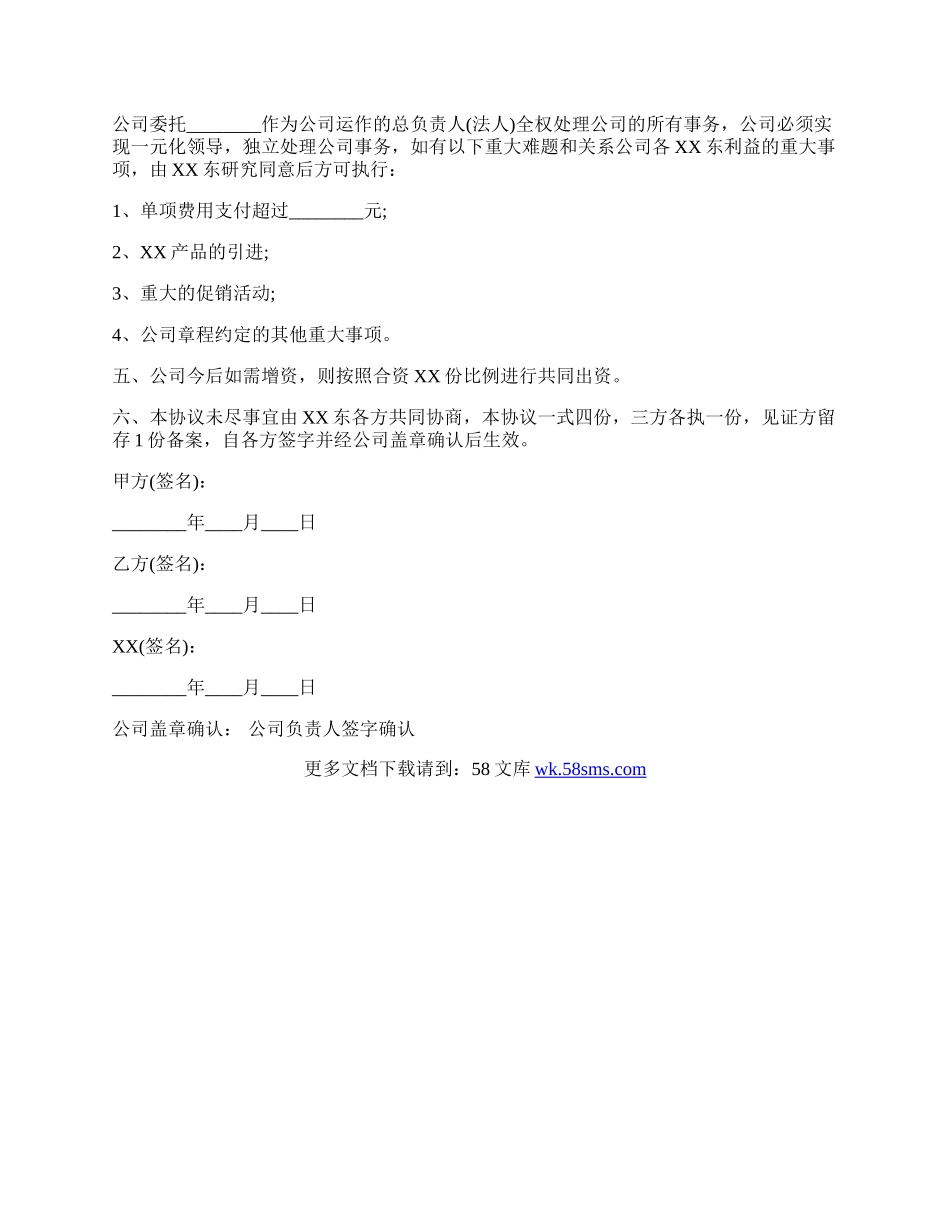 公司委托________作为公司运作的总负责人(法人)全权处理公司的所有事务，公司必须实现一元化领导，独立处理公司事务，如有以下重大难题和关系公司各 XX 东利益的重大事项，由 XX 东研究同意后方可执行：

1、单项费用支付超过________元;

2、XX 产品的引进;

3、重大的促销活动;

4、公司章程约定的其他重大事项。

五、公司今后如需增资，则按照合资 XX 份比例进行共同出资。

六、本协议未尽事宜由 XX 东各方共同协商，本协议一式四份，三方各执一份，见证方留存 1 份备案，自各方签字并经公司盖章确认后生效。

甲方(签名)：

________年____月____日

乙方(签名)：

________年____月____日

XX(签名)：

________年____月____日

公司盖章确认： 公司负责人签字确认

更多文档下载请到：58 文库 wk.58sms.com